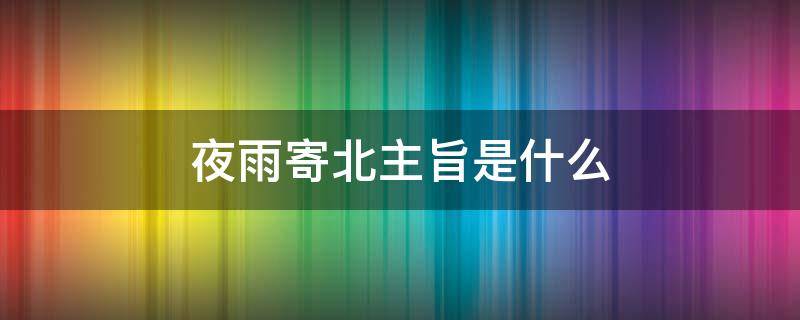 夜雨寄北主旨是什么